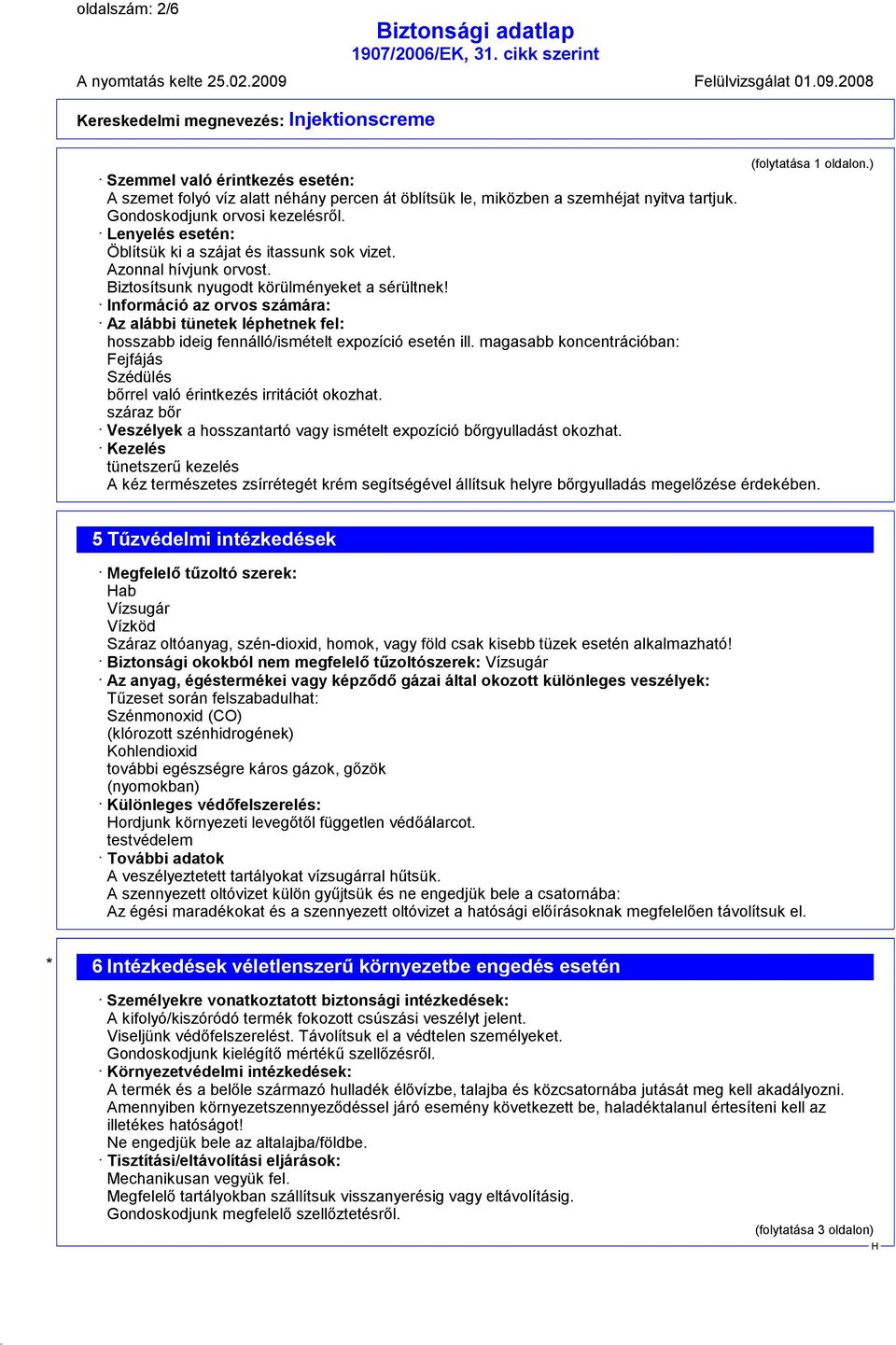 oldalszám: 2/6

Biztonsági adatlap
1907/2006/EK, 31. cikk szerint

A nyomtatás kelte 25.02.2009 Felülvizsgálat 01.09.2008

Kereskedelmi megnevezés: Injektionscreme

(folytatása 1 oldalon.)

· Szemmel való érintkezés esetén:
A szemet folyó víz alatt néhány percen át öblítsük le, miközben a szemhéjat nyitva tartjuk.
Gondoskodjunk orvosi kezelésről.
· Lenyelés esetén:
Öblítsük ki a szájat és itassunk sok vizet.
Azonnal hívjunk orvost.
Biztosítsunk nyugodt körülményeket a sérültnek!
· Információ az orvos számára:
· Az alábbi tünetek léphetnek fel:
hosszabb ideig fennálló/ismételt expozíció esetén ill. magasabb koncentrációban:
Fejfájás
Szédülés
bőrrel való érintkezés irritációt okozhat.
száraz bőr
· Veszélyek a hosszantartó vagy ismételt expozíció bőrgyulladást okozhat.
· Kezelés
tünetszerű kezelés
A kéz természetes zsírrétegét krém segítségével állítsuk helyre bőrgyulladás megelőzése érdekében.

5 Tűzvédelmi intézkedések

· Megfelelő tűzoltó szerek:
Hab
Vízsugár
Vízköd
Száraz oltóanyag, szén-dioxid, homok, vagy föld csak kisebb tüzek esetén alkalmazható!
· Biztonsági okokból nem megfelelő tűzoltószerek: Vízsugár
· Az anyag, égéstermékei vagy képződő gázai által okozott különleges veszélyek:
Tűzeset során felszabadulhat:
Szénmonoxid (CO)
(klórozott szénhidrogének)
Kohlendioxid
további egészségre káros gázok, gőzök
(nyomokban)
· Különleges védőfelszerelés:
Hordjunk környezeti levegőtől független védőálarcot.
testvédelem
· További adatok
A veszélyeztetett tartályokat vízsugárral hűtsük.
A szennyezett oltóvizet külön gyűjtsük és ne engedjük bele a csatornába:
Az égési maradékokat és a szennyezett oltóvizet a hatósági előírásoknak megfelelően távolítsuk el.

* 6 Intézkedések véletlenszerű környezetbe engedés esetén

· Személyekre vonatkoztatott biztonsági intézkedések:
A kifolyó/kiszóródó termék fokozott csúszási veszélyt jelent.
Viseljünk védőfelszerelést. Távolítsuk el a védtelen személyeket.
Gondoskodjunk kielégítő mértékű szellőzésről.
· Környezetvédelmi intézkedések:
A termék és a belőle származó hulladék élővízbe, talajba és közcsatornába jutását meg kell akadályozni.
Amennyiben környezetszennyeződéssel járó esemény következett be, haladéktalanul értesíteni kell az illetékes hatóságot!
Ne engedjük bele az altalajba/földbe.
· Tisztítási/eltávolítási eljárások:
Mechanikusan vegyük fel.
Megfelelő tartályokban szállítsuk visszanyerésig vagy eltávolításig.
Gondoskodjunk megfelelő szellőztetésről.

(folytatása 3 oldalon)
H